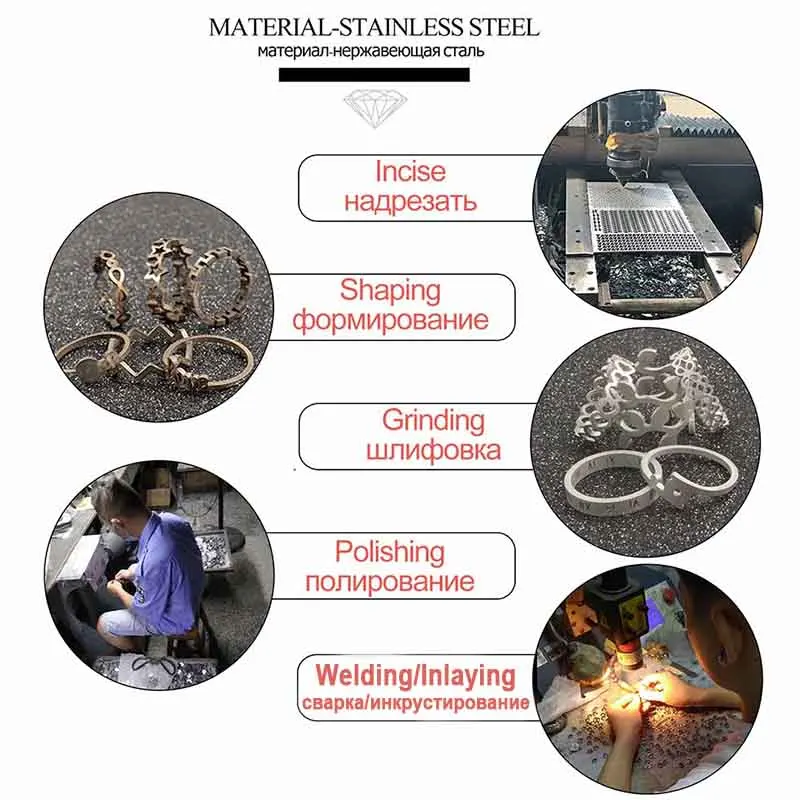 MATERIAL-STAINLESS STEEL
материал-нержавеющая сталь

Incise
надрезать

Shaping
формирование

Grinding
шлифовка

Polishing
полирование

Welding/Inlaying
сварка/инкрустирование